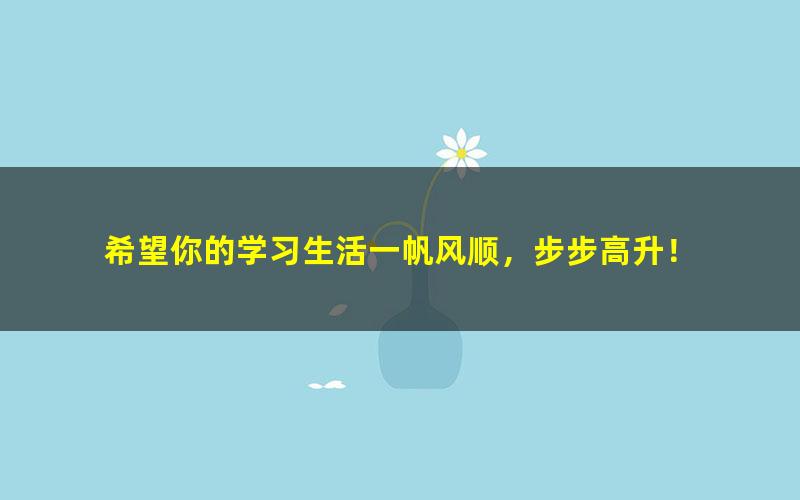 希望你的学习生活一帆风顺，步步高升！